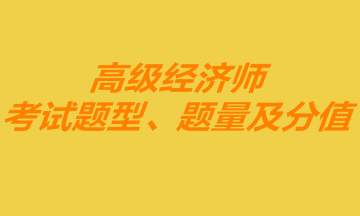 高级经济师
考试题型、题量及分值